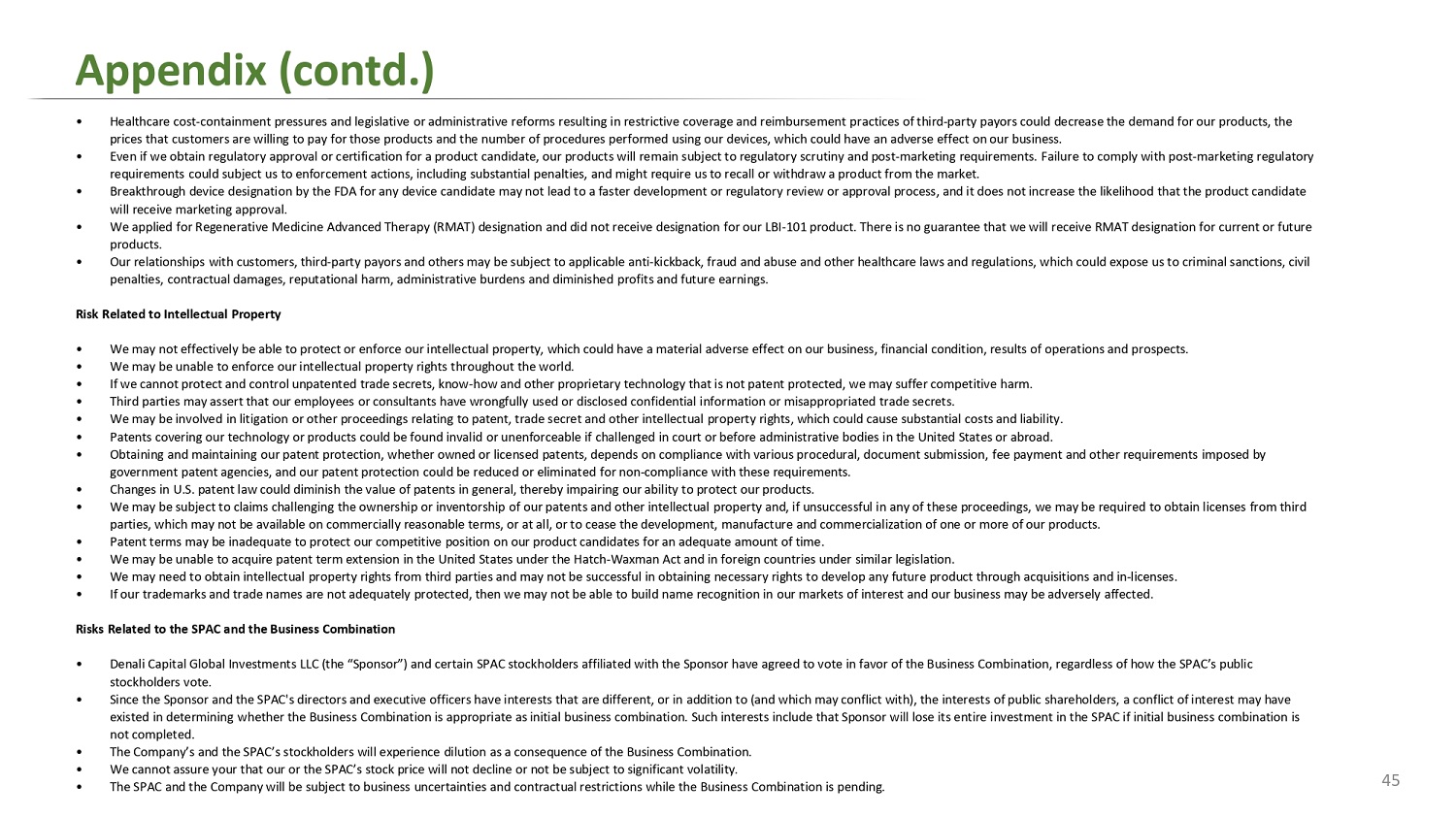 Appendix (contd.)

• Healthcare cost-containment pressures and legislative or administrative reforms resulting in restrictive coverage and reimbursement practices of third-party payors could decrease the demand for our products, the prices that customers are willing to pay for those products and the number of procedures performed using our devices, which could have an adverse effect on our business.
• Even if we obtain regulatory approval or certification for a product candidate, our products will remain subject to regulatory scrutiny and post-marketing requirements. Failure to comply with post-marketing regulatory requirements could subject us to enforcement actions, including substantial penalties, and might require us to recall or withdraw a product from the market.
• Breakthrough device designation by the FDA for any device candidate may not lead to a faster development or regulatory review or approval process, and it does not increase the likelihood that the product candidate will receive marketing approval.
• We applied for Regenerative Medicine Advanced Therapy (RMAT) designation and did not receive designation for our LBI-101 product. There is no guarantee that we will receive RMAT designation for current or future products.
• Our relationships with customers, third-party payors and others may be subject to applicable anti-kickback, fraud and abuse and other healthcare laws and regulations, which could expose us to criminal sanctions, civil penalties, contractual damages, reputational harm, administrative burdens and diminished profits and future earnings.

Risk Related to Intellectual Property

• We may not effectively be able to protect or enforce our intellectual property, which could have a material adverse effect on our business, financial condition, results of operations and prospects.
• We may be unable to enforce our intellectual property rights throughout the world.
• If we cannot protect and control unpatented trade secrets, know-how and other proprietary technology that is not patent protected, we may suffer competitive harm.
• Third parties may assert that our employees or consultants have wrongfully used or disclosed confidential information or misappropriated trade secrets.
• We may be involved in litigation or other proceedings relating to patent, trade secret and other intellectual property rights, which could cause substantial costs and liability.
• Patents covering our technology or products could be found invalid or unenforceable if challenged in court or before administrative bodies in the United States or abroad.
• Obtaining and maintaining our patent protection, whether owned or licensed patents, depends on compliance with various procedural, document submission, fee payment and other requirements imposed by government patent agencies, and our patent protection could be reduced or eliminated for non-compliance with these requirements.
• Changes in U.S. patent law could diminish the value of patents in general, thereby impairing our ability to protect our products.
• We may be subject to claims challenging the ownership or inventorship of our patents and other intellectual property and, if unsuccessful in any of these proceedings, we may be required to obtain licenses from third parties, which may not be available on commercially reasonable terms, or at all, or to cease the development, manufacture and commercialization of one or more of our products.
• Patent terms may be inadequate to protect our competitive position on our product candidates for an adequate amount of time.
• We may be unable to acquire patent term extension in the United States under the Hatch-Waxman Act and in foreign countries under similar legislation.
• We may need to obtain intellectual property rights from third parties and may not be successful in obtaining necessary rights to develop any future product through acquisitions and in-licenses.
• If our trademarks and trade names are not adequately protected, then we may not be able to build name recognition in our markets of interest and our business may be adversely affected.

Risks Related to the SPAC and the Business Combination

• Denali Capital Global Investments LLC (the "Sponsor") and certain SPAC stockholders affiliated with the Sponsor have agreed to vote in favor of the Business Combination, regardless of how the SPAC's public stockholders vote.
• Since the Sponsor and the SPAC's directors and executive officers have interests that are different, or in addition to (and which may conflict with), the interests of public shareholders, a conflict of interest may have existed in determining whether the Business Combination is appropriate as initial business combination. Such interests include that Sponsor will lose its entire investment in the SPAC if initial business combination is not completed.
• The Company's and the SPAC's stockholders will experience dilution as a consequence of the Business Combination.
• We cannot assure your that our or the SPAC's stock price will not decline or not be subject to significant volatility.
• The SPAC and the Company will be subject to business uncertainties and contractual restrictions while the Business Combination is pending.

45